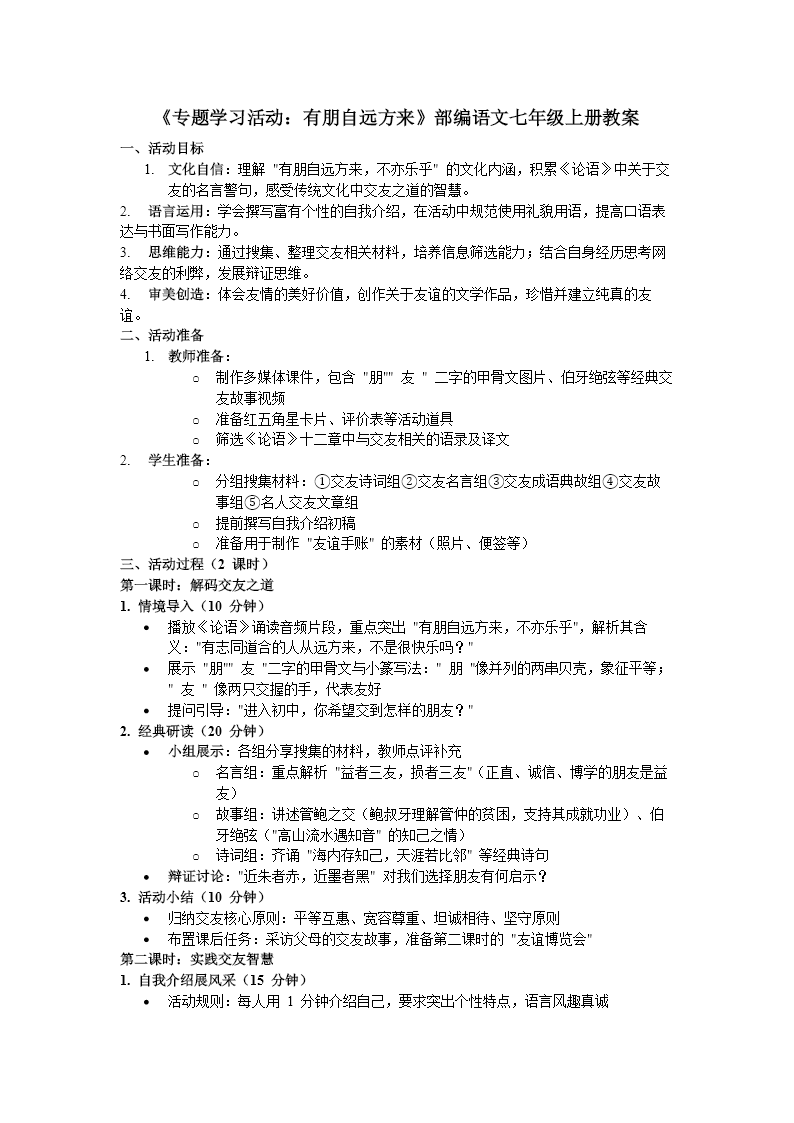 《专题学习活动：有朋自远方来》部编语文七年级上册教案

一、活动目标

1. 文化自信：理解 "有朋自远方来，不亦乐乎" 的文化内涵，积累《论语》中关于交友的名言警句，感受传统文化中交友之道的智慧。

2. 语言运用：学会撰写富有个性的自我介绍，在活动中规范使用礼貌用语，提高口语表达与书面写作能力。

3. 思维能力：通过搜集、整理交友相关材料，培养信息筛选能力；结合自身经历思考网络交友的利弊，发展辩证思维。

4. 审美创造：体会友情的美好价值，创作关于友谊的文学作品，珍惜并建立纯真的友谊。

二、活动准备

1. 教师准备：

○ 制作多媒体课件，包含 "朋"" 友 " 二字的甲骨文图片、伯牙绝弦等经典交友故事视频
○ 准备红五角星卡片、评价表等活动道具
○ 筛选《论语》十二章中与交友相关的语录及译文

2. 学生准备：

○ 分组搜集材料：①交友诗词组②交友名言组③交友成语典故组④交友故事组⑤名人交友文章组
○ 提前撰写自我介绍初稿
○ 准备用于制作 "友谊手账" 的素材（照片、便签等）

三、活动过程（2 课时）

第一课时：解码交友之道

1. 情境导入（10 分钟）

• 播放《论语》诵读音频片段，重点突出 "有朋自远方来，不亦乐乎"，解析其含义："有志同道合的人从远方来，不是很快乐吗？"
• 展示 "朋"" 友 "二字的甲骨文与小篆写法：" 朋 "像并列的两串贝壳，象征平等；" 友 " 像两只交握的手，代表友好
• 提问引导："进入初中，你希望交到怎样的朋友？"

2. 经典研读（20 分钟）

• 小组展示：各组分享搜集的材料，教师点评补充
○ 名言组：重点解析 "益者三友，损者三友"（正直、诚信、博学的朋友是益友）
○ 故事组：讲述管鲍之交（鲍叔牙理解管仲的贫困，支持其成就功业）、伯牙绝弦（"高山流水遇知音" 的知己之情）
○ 诗词组：齐诵 "海内存知己，天涯若比邻" 等经典诗句
• 辩证讨论："近朱者赤，近墨者黑" 对我们选择朋友有何启示？

3. 活动小结（10 分钟）

• 归纳交友核心原则：平等互惠、宽容尊重、坦诚相待、坚守原则
• 布置课后任务：采访父母的交友故事，准备第二课时的 "友谊博览会"

第二课时：实践交友智慧

1. 自我介绍展风采（15 分钟）

• 活动规则：每人用 1 分钟介绍自己，要求突出个性特点，语言风趣真诚